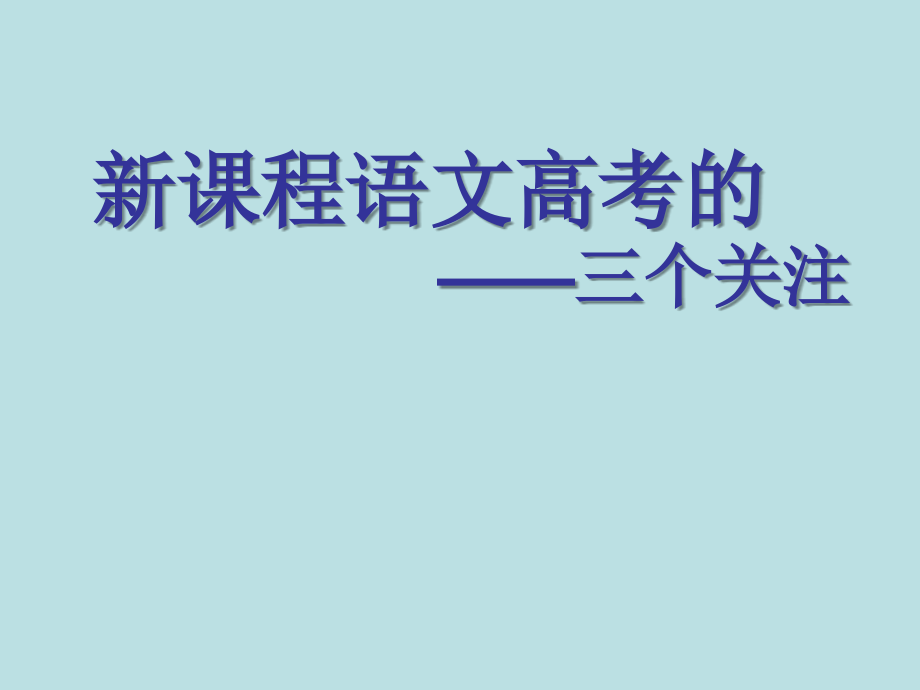 新课程语文高考的

——三个关注